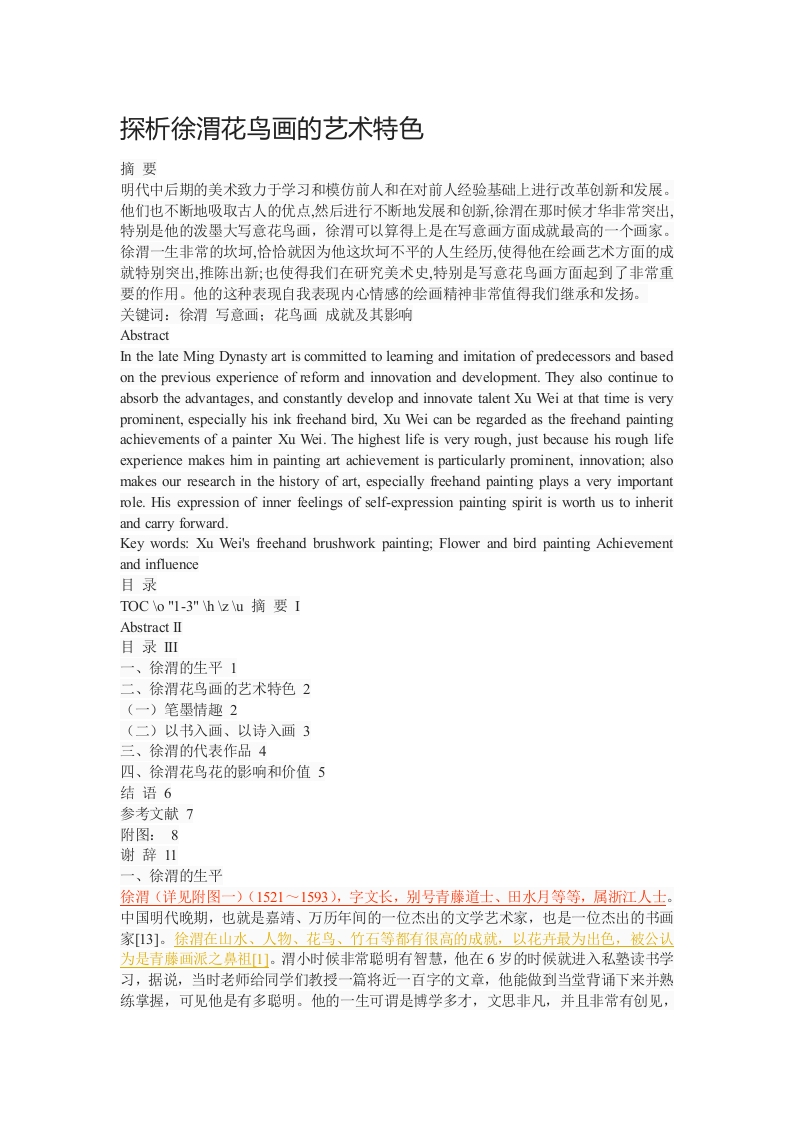 探析徐渭花鸟画的艺术特色

摘 要

明代中后期的美术致力于学习和模仿前人和在对前人经验基础上进行改革创新和发展。他们也不断地吸取古人的优点,然后进行不断地发展和创新,徐渭在那时候才华非常突出,特别是他的泼墨大写意花鸟画，徐渭可以算得上是在写意画方面成就最高的一个画家。徐渭一生非常的坎坷,恰恰就因为他这坎坷不平的人生经历,使得他在绘画艺术方面的成就特别突出,推陈出新;也使得我们在研究美术史,特别是写意花鸟画方面起到了非常重要的作用。他的这种表现自我表现内心情感的绘画精神非常值得我们继承和发扬。

关键词：徐渭 写意画；花鸟画 成就及其影响

Abstract

In the late Ming Dynasty art is committed to learning and imitation of predecessors and based on the previous experience of reform and innovation and development. They also continue to absorb the advantages, and constantly develop and innovate talent Xu Wei at that time is very prominent, especially his ink freehand bird, Xu Wei can be regarded as the freehand painting achievements of a painter Xu Wei. The highest life is very rough, just because his rough life experience makes him in painting art achievement is particularly prominent, innovation; also makes our research in the history of art, especially freehand painting plays a very important role. His expression of inner feelings of self-expression painting spirit is worth us to inherit and carry forward.

Key words: Xu Wei's freehand brushwork painting; Flower and bird painting Achievement and influence

目 录

TOC \o "1-3" \h \z \u 摘 要 I

Abstract II

目 录 III

一、徐渭的生平 1

二、徐渭花鸟画的艺术特色 2

（一）笔墨情趣 2

（二）以书入画、以诗入画 3

三、徐渭的代表作品 4

四、徐渭花鸟花的影响和价值 5

结 语 6

参考文献 7

附图： 8

谢 辞 11

一、徐渭的生平

徐渭（详见附图一）（1521～1593），字文长，别号青藤道士、田水月等等，属浙江人士。中国明代晚期，也就是嘉靖、万历年间的一位杰出的文学艺术家，也是一位杰出的书画家[13]。徐渭在山水、人物、花鸟、竹石等都有很高的成就，以花卉最为出色，被公认为是青藤画派之鼻祖[1]。渭小时候非常聪明有智慧，他在6岁的时候就进入私塾读书学习，据说，当时老师给同学们教授一篇将近一百字的文章，他能做到当堂背诵下来并熟练掌握，可见他是有多聪明。他的一生可谓是博学多才，文思非凡，并且非常有创见，